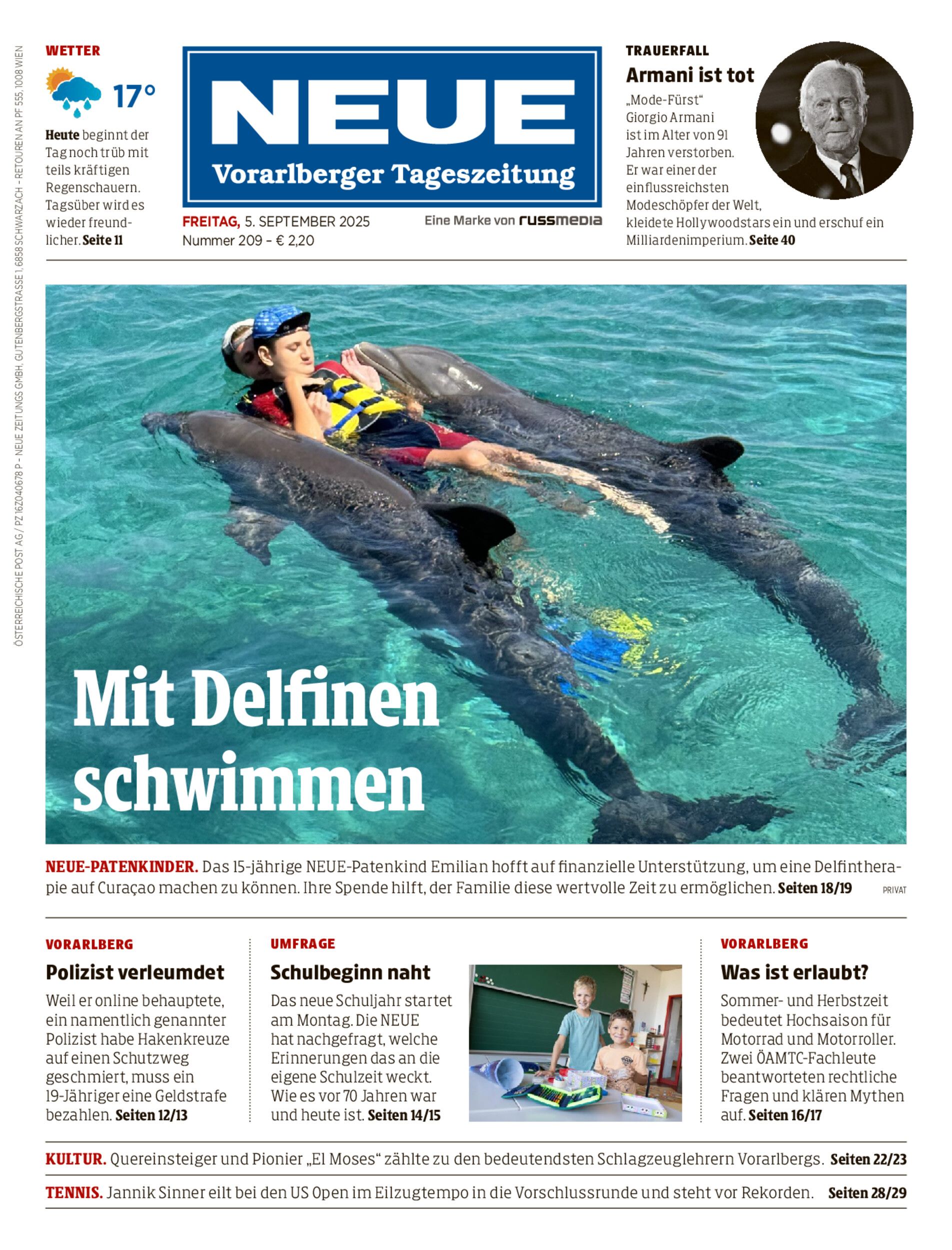 ÖSTERREICHISCHE POST AG / PZ 16Z040678 P – NEUE ZEITUNGS GMBH, GUTENBERGSTRASSE 1, 6858 SCHWARZACH – RETOUREN AN PF 555, 1008 WIEN

WETTER

17°

Heute beginnt der Tag noch trüb mit teils kräftigen Regenschauern. Tagsüber wird es wieder freundlicher. Seite 11

NEUE
Vorarlberger Tageszeitung

FREITAG, 5. SEPTEMBER 2025
Nummer 209 – € 2,20

Eine Marke von russmedia

TRAUERFALL
Armani ist tot
„Mode-Fürst“ Giorgio Armani ist im Alter von 91 Jahren verstorben. Er war einer der einflussreichsten Modeschöpfer der Welt, kleidete Hollywoodstars ein und erschuf ein Milliardenimperium. Seite 40

Mit Delfinen schwimmen

NEUE-PATENKINDER. Das 15-jährige NEUE-Patenkind Emilian hofft auf finanzielle Unterstützung, um eine Delfintherapie auf Curaçao machen zu können. Ihre Spende hilft, der Familie diese wertvolle Zeit zu ermöglichen. Seiten 18/19 PRIVAT

VORARLBERG
Polizist verleumdet
Weil er online behauptete, ein namentlich genannter Polizist habe Hakenkreuze auf einen Schutzweg geschmiert, muss ein 19-Jähriger eine Geldstrafe bezahlen. Seiten 12/13

UMFRAGE
Schulbeginn naht
Das neue Schuljahr startet am Montag. Die NEUE hat nachgefragt, welche Erinnerungen das an die eigene Schulzeit weckt. Wie es vor 70 Jahren war und heute ist. Seiten 14/15

VORARLBERG
Was ist erlaubt?
Sommer- und Herbstzeit bedeutet Hochsaison für Motorrad und Motorroller. Zwei ÖAMTC-Fachleute beantworteten rechtliche Fragen und klären Mythen auf. Seiten 16/17

KULTUR. Quereinsteiger und Pionier „El Moses“ zählte zu den bedeutendsten Schlagzeuglehrern Vorarlbergs. Seiten 22/23

TENNIS. Jannik Sinner eilt bei den US Open im Eilzugtempo in die Vorschlussrunde und steht vor Rekorden. Seiten 28/29